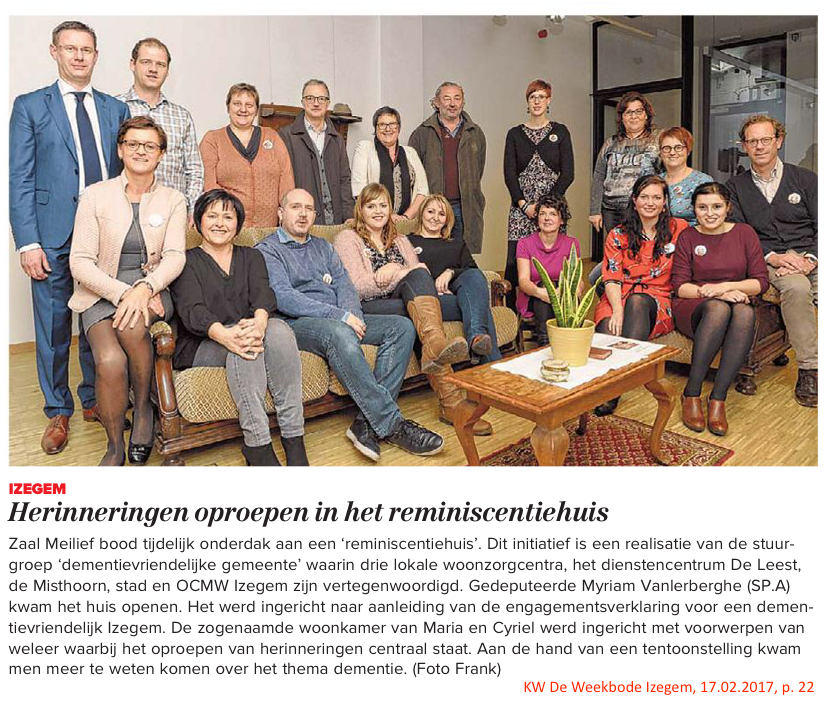 IZEGEM
Herinneringen oproepen in het reminiscentiehuis

Zaal Meilief bood tijdelijk onderdak aan een 'reminiscentiehuis'. Dit initiatief is een realisatie van de stuurgroep 'dementievriendelijke gemeente' waarin drie lokale woonzorgcentra, het dienstencentrum De Leest, de Misthoorn, stad en OCMW Izegem zijn vertegenwoordigd. Gedeputeerde Myriam Vanlerberghe (SP.A) kwam het huis openen. Het werd ingericht naar aanleiding van de engagementsverklaring voor een dementievriendelijk Izegem. De zogenaamde woonkamer van Maria en Cyriel werd ingericht met voorwerpen van weleer waarbij het oproepen van herinneringen centraal staat. Aan de hand van een tentoonstelling kwam men meer te weten komen over het thema dementie. (Foto Frank)

KW De Weekbode Izegem, 17.02.2017, p. 22